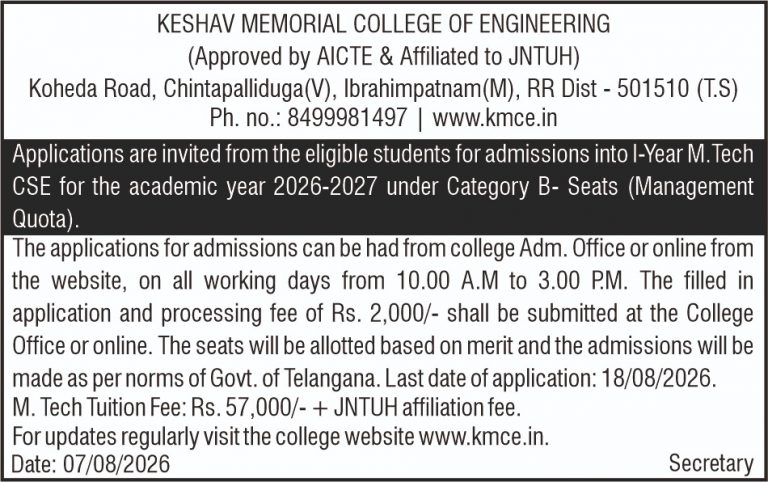 KESHAV MEMORIAL COLLEGE OF ENGINEERING
(Approved by AICTE & Affiliated to JNTUH)
Koheda Road, Chintapalliduga(V), Ibrahimpatnam(M), RR Dist - 501510 (T.S)
Ph. no.: 8499981497 | www.kmce.in

Applications are invited from the eligible students for admissions into I-Year M.Tech CSE for the academic year 2026-2027 under Category B- Seats (Management Quota).

The applications for admissions can be had from college Adm. Office or online from the website, on all working days from 10.00 A.M to 3.00 P.M. The filled in application and processing fee of Rs. 2,000/- shall be submitted at the College Office or online. The seats will be allotted based on merit and the admissions will be made as per norms of Govt. of Telangana. Last date of application: 18/08/2026.
M. Tech Tuition Fee: Rs. 57,000/- + JNTUH affiliation fee.
For updates regularly visit the college website www.kmce.in.
Date: 07/08/2026
Secretary